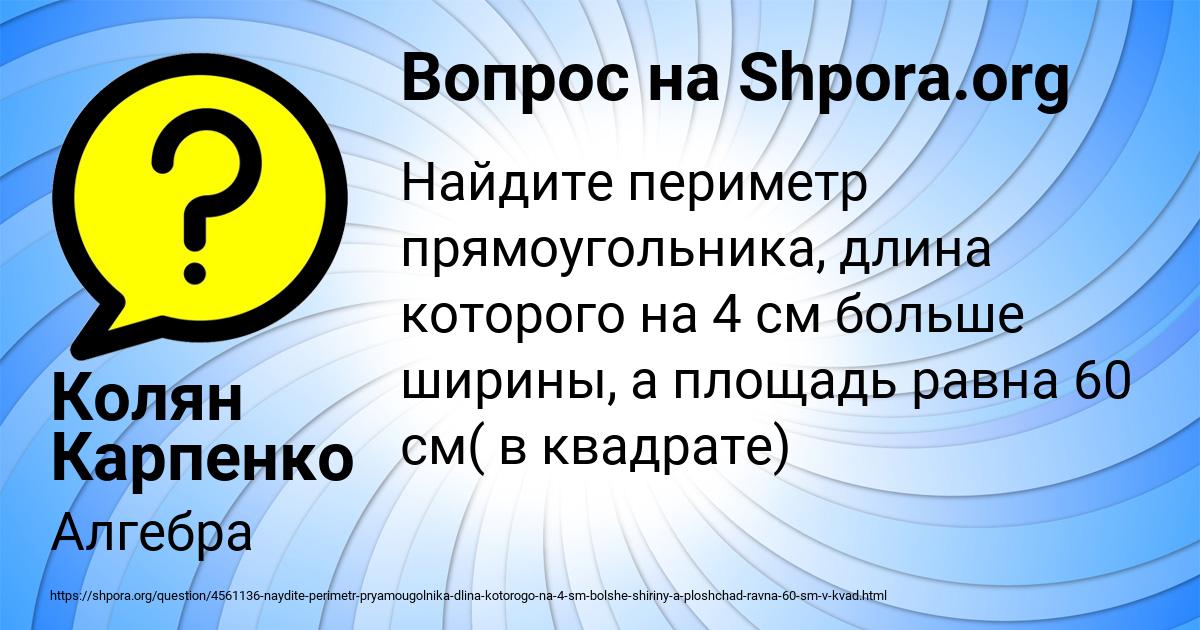 Вопрос на Shpora.org

?

Найдите периметр прямоугольника, длина которого на 4 см больше ширины, а площадь равна 60 см( в квадрате)

Колян Карпенко

Алгебра

https://shpora.org/question/4561136-naydite-perimetr-pryamougolnika-dlina-kotorogo-na-4-sm-bolshe-shiriny-a-ploshchad-ravna-60-sm-v-kvad.html